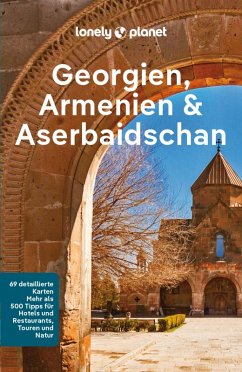 lonely planet

Georgien, Armenien & Aserbaidschan

69 detaillierte Karten
Mehr als 500 Tipps für Hotels und Restaurants, Touren und Natur